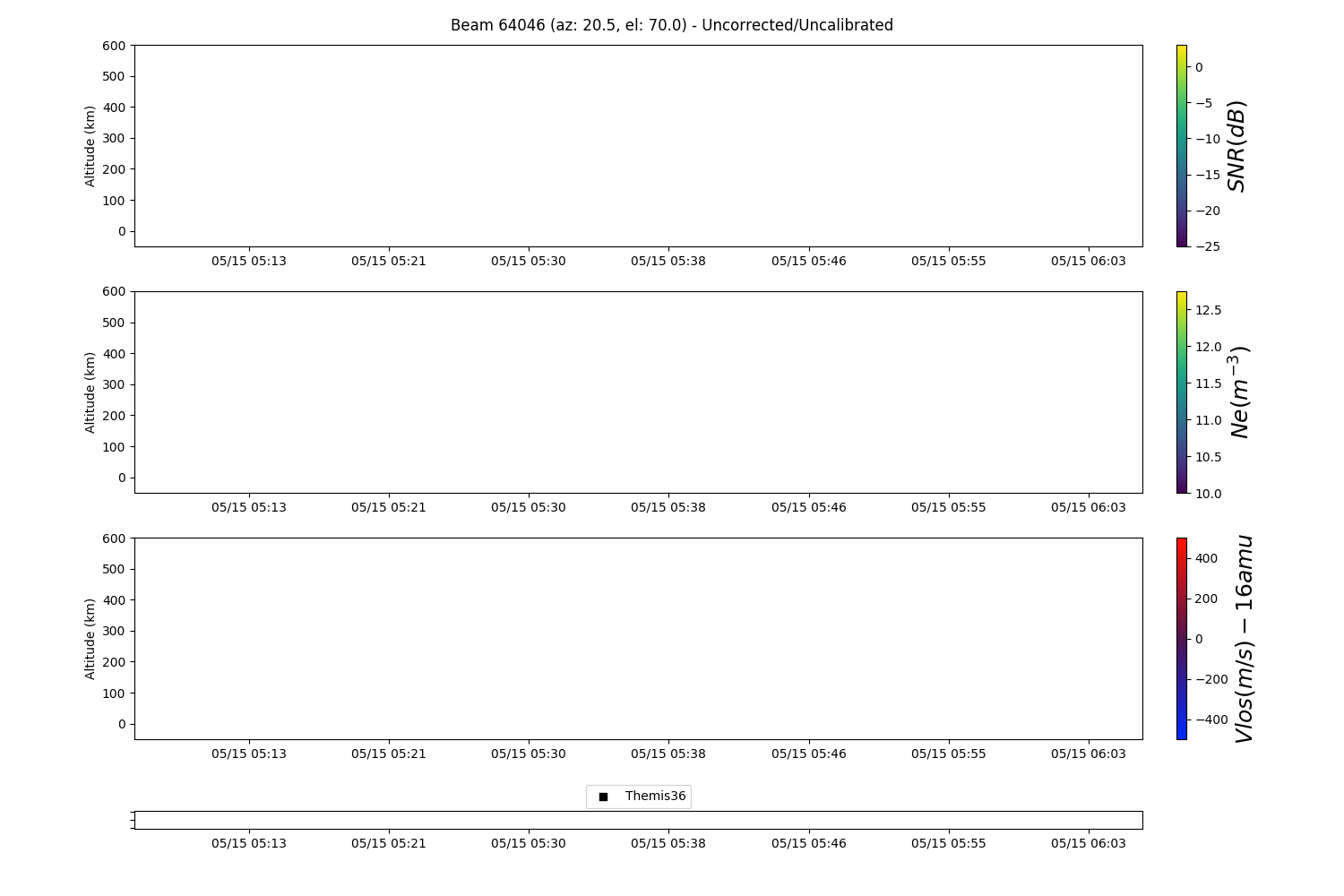 Beam 64046 (az: 20.5, el: 70.0) - Uncorrected/Uncalibrated

Altitude (km)
600
500
400
300
200
100
0

05/15 05:13 05/15 05:21 05/15 05:30 05/15 05:38 05/15 05:46 05/15 05:55 05/15 06:03

0
−5
−10
−15
−20
−25
$SNR(dB)$

Altitude (km)
600
500
400
300
200
100
0

05/15 05:13 05/15 05:21 05/15 05:30 05/15 05:38 05/15 05:46 05/15 05:55 05/15 06:03

12.5
12.0
11.5
11.0
10.5
10.0
$Ne(m^{-3})$

Altitude (km)
600
500
400
300
200
100
0

05/15 05:13 05/15 05:21 05/15 05:30 05/15 05:38 05/15 05:46 05/15 05:55 05/15 06:03

400
200
0
−200
−400
$Vlos(m/s) - 16amu$

Themis36

05/15 05:13 05/15 05:21 05/15 05:30 05/15 05:38 05/15 05:46 05/15 05:55 05/15 06:03